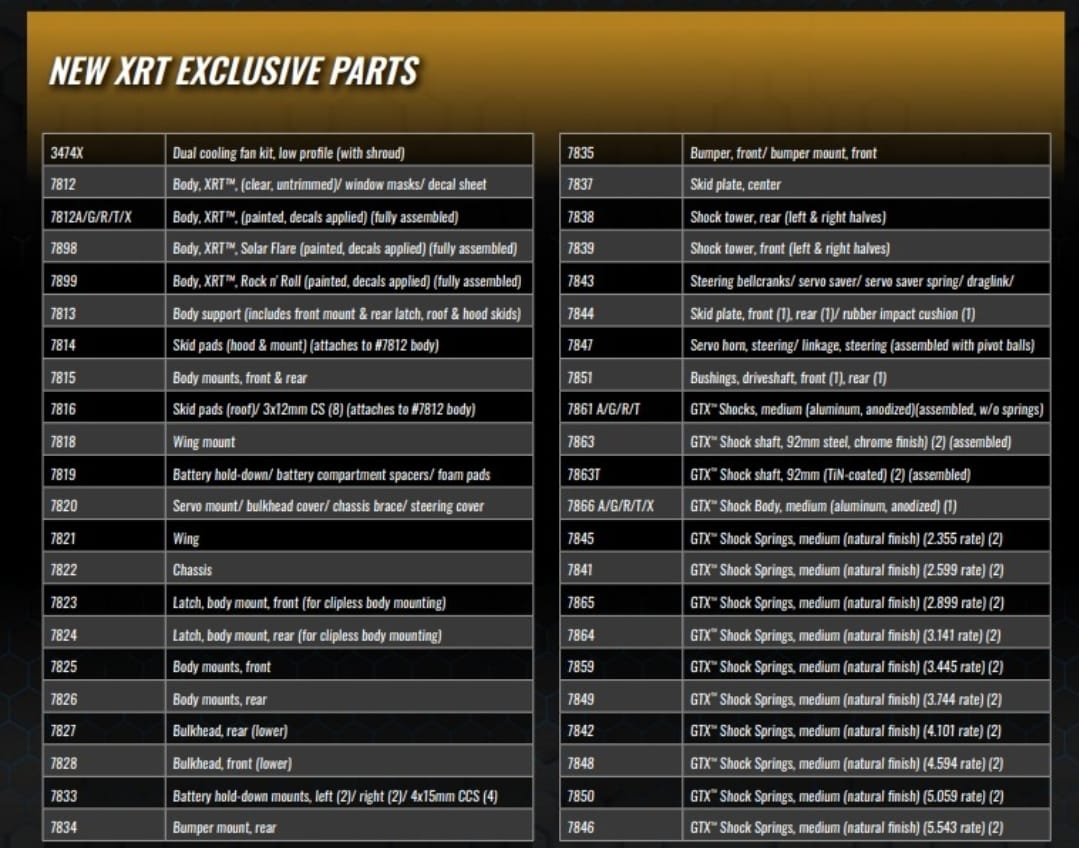 NEW XRT EXCLUSIVE PARTS

| | |
|---|---|
| 3474X | Dual cooling fan kit, low profile (with shroud) |
| 7812 | Body, XRT™, (clear, untrimmed)/ window masks/ decal sheet |
| 7812A/G/R/T/X | Body, XRT™, (painted, decals applied) (fully assembled) |
| 7898 | Body, XRT™, Solar Flare (painted, decals applied) (fully assembled) |
| 7899 | Body, XRT™, Rock n' Roll (painted, decals applied) (fully assembled) |
| 7813 | Body support (includes front mount & rear latch, roof & hood skids) |
| 7814 | Skid pads (hood & mount) (attaches to #7812 body) |
| 7815 | Body mounts, front & rear |
| 7816 | Skid pads (roof)/ 3x12mm CS (8) (attaches to #7812 body) |
| 7818 | Wing mount |
| 7819 | Battery hold-down/ battery compartment spacers/ foam pads |
| 7820 | Servo mount/ bulkhead cover/ chassis brace/ steering cover |
| 7821 | Wing |
| 7822 | Chassis |
| 7823 | Latch, body mount, front (for clipless body mounting) |
| 7824 | Latch, body mount, rear (for clipless body mounting) |
| 7825 | Body mounts, front |
| 7826 | Body mounts, rear |
| 7827 | Bulkhead, rear (lower) |
| 7828 | Bulkhead, front (lower) |
| 7833 | Battery hold-down mounts, left (2)/ right (2)/ 4x15mm CCS (4) |
| 7834 | Bumper mount, rear |

| | |
|---|---|
| 7835 | Bumper, front/ bumper mount, front |
| 7837 | Skid plate, center |
| 7838 | Shock tower, rear (left & right halves) |
| 7839 | Shock tower, front (left & right halves) |
| 7843 | Steering bellcranks/ servo saver/ servo saver spring/ draglink/ |
| 7844 | Skid plate, front (1), rear (1)/ rubber impact cushion (1) |
| 7847 | Servo horn, steering/ linkage, steering (assembled with pivot balls) |
| 7851 | Bushings, driveshaft, front (1), rear (1) |
| 7861 A/G/R/T | GTX™ Shocks, medium (aluminum, anodized)(assembled, w/o springs) |
| 7863 | GTX™ Shock shaft, 92mm steel, chrome finish) (2) (assembled) |
| 7863T | GTX™ Shock shaft, 92mm (TiN-coated) (2) (assembled) |
| 7866 A/G/R/T/X | GTX™ Shock Body, medium (aluminum, anodized) (1) |
| 7845 | GTX™ Shock Springs, medium (natural finish) (2.355 rate) (2) |
| 7841 | GTX™ Shock Springs, medium (natural finish) (2.599 rate) (2) |
| 7865 | GTX™ Shock Springs, medium (natural finish) (2.899 rate) (2) |
| 7864 | GTX™ Shock Springs, medium (natural finish) (3.141 rate) (2) |
| 7859 | GTX™ Shock Springs, medium (natural finish) (3.445 rate) (2) |
| 7849 | GTX™ Shock Springs, medium (natural finish) (3.744 rate) (2) |
| 7842 | GTX™ Shock Springs, medium (natural finish) (4.101 rate) (2) |
| 7848 | GTX™ Shock Springs, medium (natural finish) (4.594 rate) (2) |
| 7850 | GTX™ Shock Springs, medium (natural finish) (5.059 rate) (2) |
| 7846 | GTX™ Shock Springs, medium (natural finish) (5.543 rate) (2) |